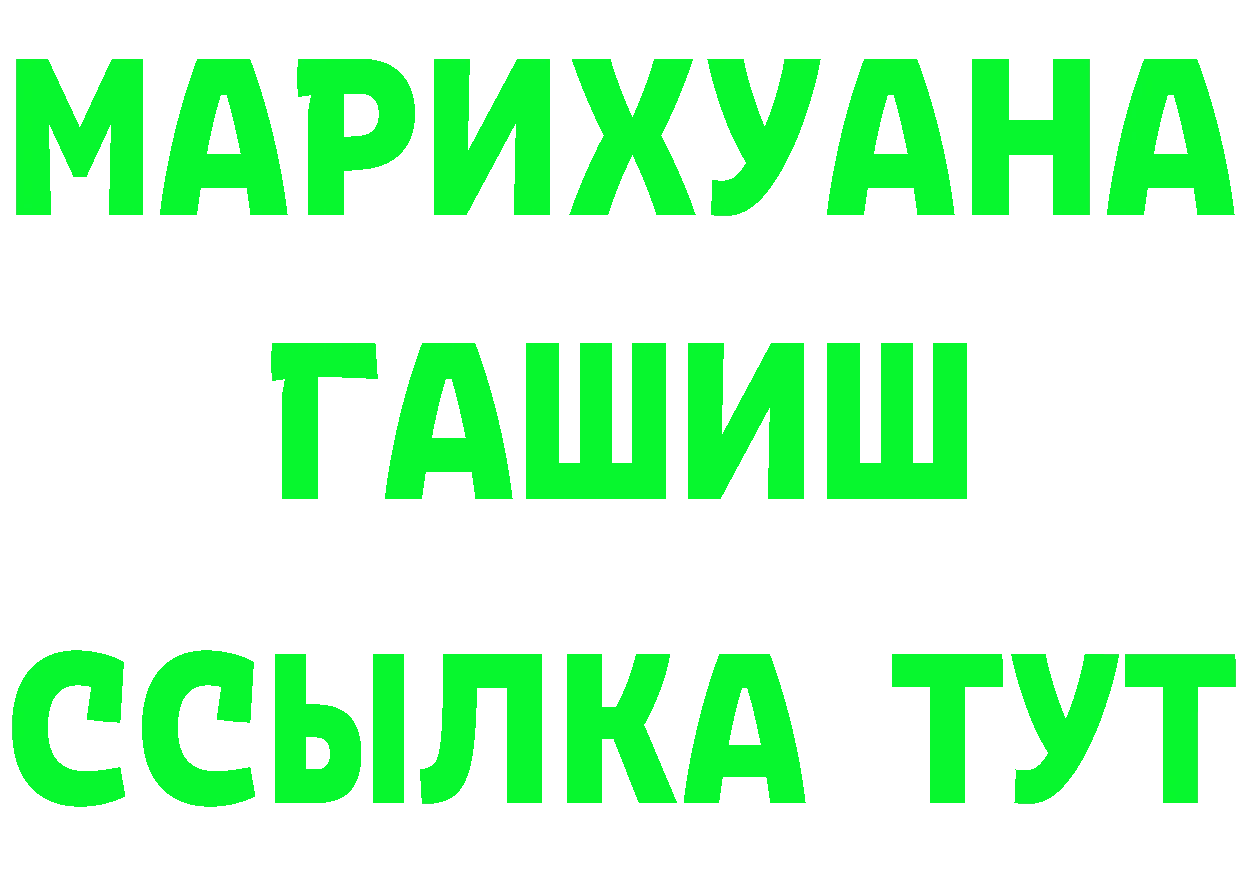 МАРИХУАНА
ГАШИШ
ССЫЛКА ТУТ